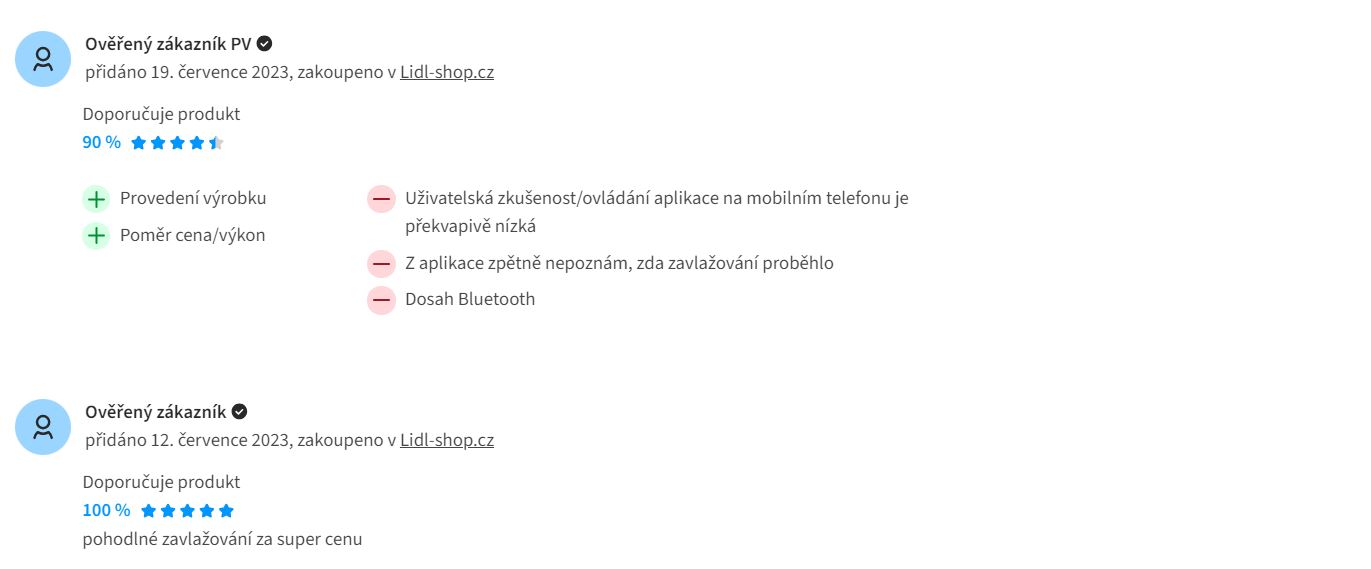 Ověřený zákazník PV
přidáno 19. července 2023, zakoupeno v Lidl-shop.cz

Doporučuje produkt
90 %

Provedení výrobku
Poměr cena/výkon

Uživatelská zkušenost/ovládání aplikace na mobilním telefonu je překvapivě nízká
Z aplikace zpětně nepoznám, zda zavlažování proběhlo
Dosah Bluetooth

Ověřený zákazník
přidáno 12. července 2023, zakoupeno v Lidl-shop.cz

Doporučuje produkt
100 %
pohodlné zavlažování za super cenu